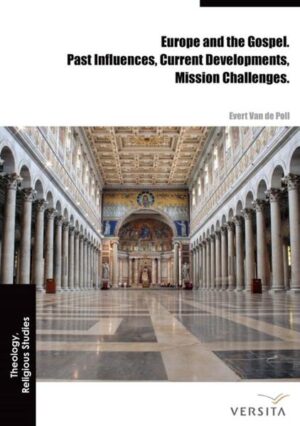 Europe and the Gospel.
Past Influences, Current Developments, Mission Challenges.

Evert Van de Poll

Theology, Religious Studies

VERSITA